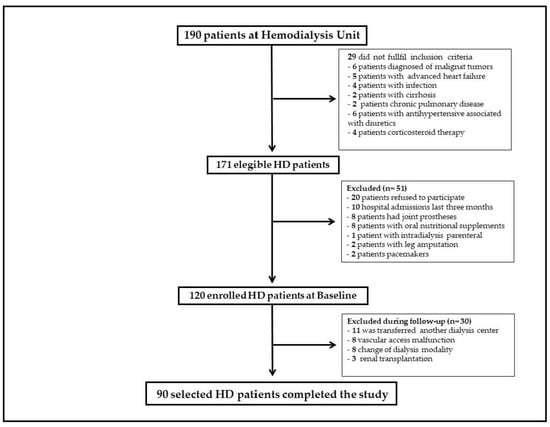 190 patients at Hemodialysis Unit

29 did not fullfil inclusion criteria
- 6 patients diagnosed of malignat tumors
- 5 patients with advanced heart failure
- 4 patients with infection
- 2 patients with cirrhosis
- 2 patients chronic pulmonary disease
- 6 patients with antihypertensive associated with diuretics
- 4 patients corticosteroid therapy

171 elegible HD patients

Excluded (n= 51)
- 20 patients refused to participate
- 10 hospital admissions last three months
- 8 patients had joint prostheses
- 8 patients with oral nutritional supplements
- 1 patient with intradialysis parenteral
- 2 patients with leg amputation
- 2 patients pacemakers

120 enrolled HD patients at Baseline

Excluded during follow-up (n=30)
- 11 was transferred another dialysis center
- 8 vascular access malfunction
- 8 change of dialysis modality
- 3 renal transplantation

90 selected HD patients completed the study